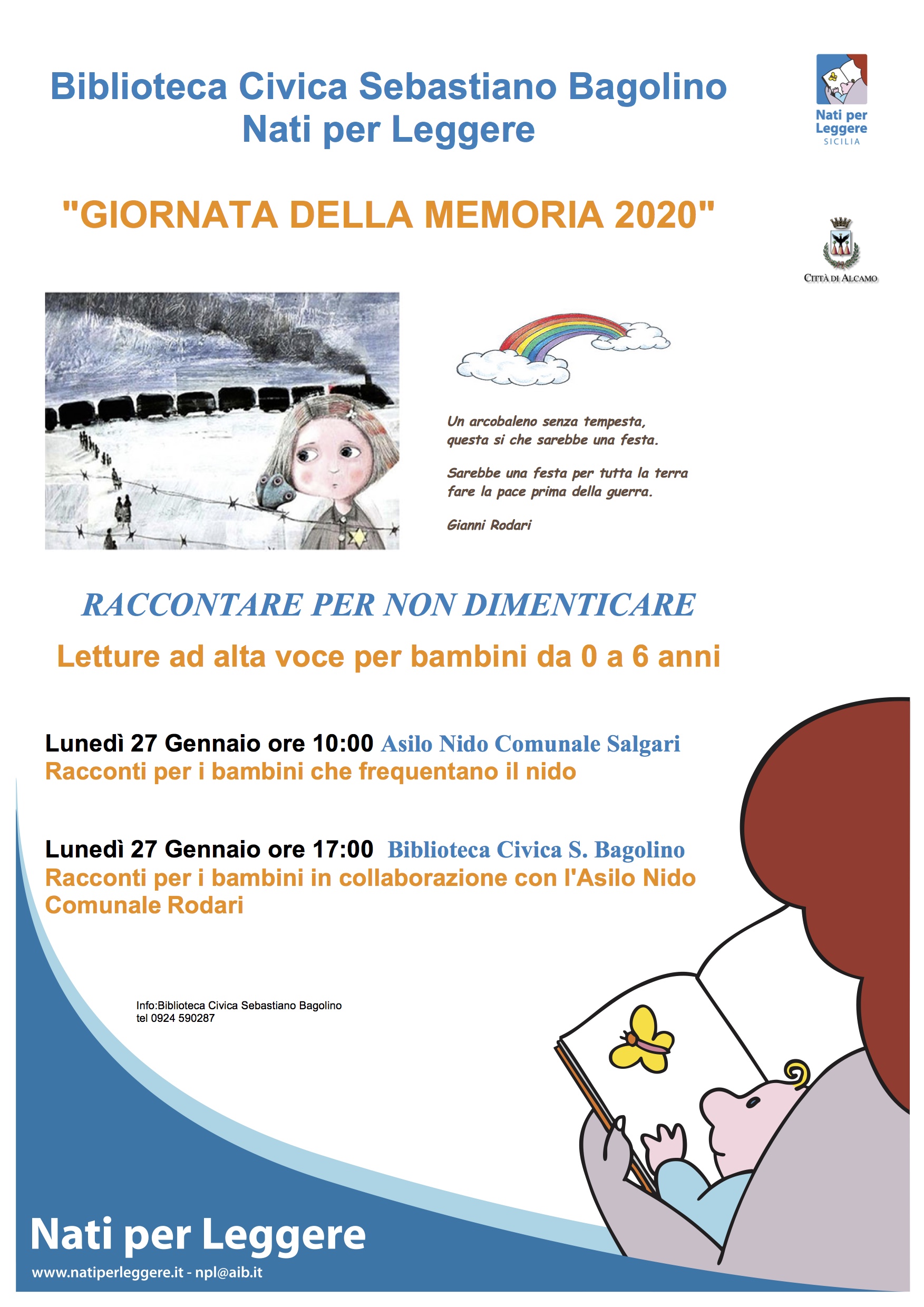 Biblioteca Civica Sebastiano Bagolino
Nati per Leggere

Nati per Leggere
SICILIA

"GIORNATA DELLA MEMORIA 2020"

CITTÀ DI ALCAMO

Un arcobaleno senza tempesta,
questa si che sarebbe una festa.

Sarebbe una festa per tutta la terra
fare la pace prima della guerra.

Gianni Rodari

RACCONTARE PER NON DIMENTICARE

Letture ad alta voce per bambini da 0 a 6 anni

Lunedì 27 Gennaio ore 10:00 Asilo Nido Comunale Salgari
Racconti per i bambini che frequentano il nido

Lunedì 27 Gennaio ore 17:00 Biblioteca Civica S. Bagolino
Racconti per i bambini in collaborazione con l'Asilo Nido Comunale Rodari

Info:Biblioteca Civica Sebastiano Bagolino
tel 0924 590287

Nati per Leggere
www.natiperleggere.it - npl@aib.it